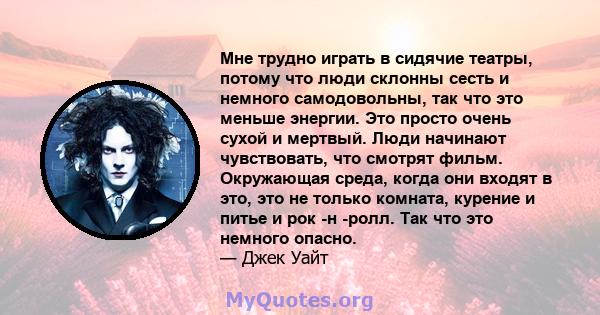 Мне трудно играть в сидячие театры, потому что люди склонны сесть и немного самодовольны, так что это меньше энергии. Это просто очень сухой и мертвый. Люди начинают чувствовать, что смотрят фильм. Окружающая среда, когда они входят в это, это не только комната, курение и питье и рок -н -ролл. Так что это немного опасно.
— Джек Уайт

MyQuotes.org